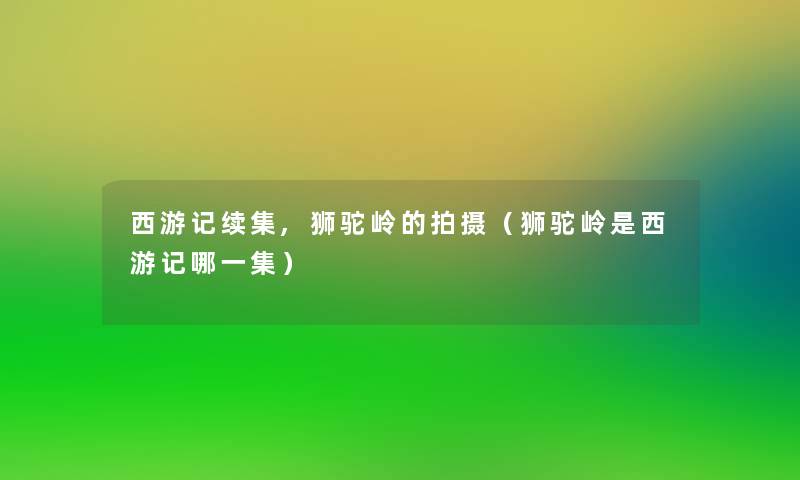 西游记续集，狮驼岭的拍摄（狮驼岭是西游记哪一集）